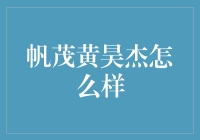 帆茂黄昊杰怎么样